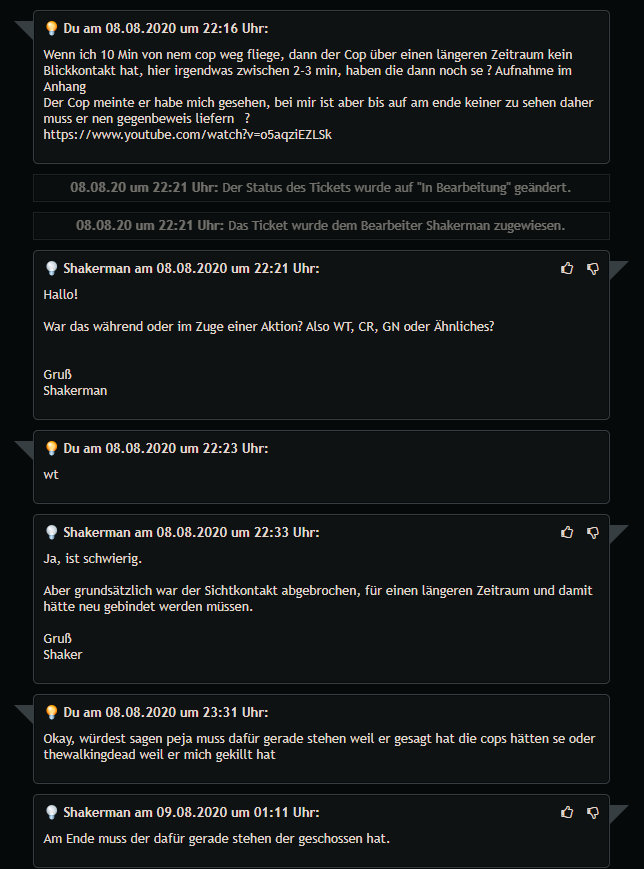 Du am 08.08.2020 um 22:16 Uhr:

Wenn ich 10 Min von nem cop weg fliege, dann der Cop über einen längeren Zeitraum kein Blickkontakt hat, hier irgendwas zwischen 2-3 min, haben die dann noch se ? Aufnahme im Anhang
Der Cop meinte er habe mich gesehen, bei mir ist aber bis auf am ende keiner zu sehen daher muss er nen gegenbeweis liefern ?
https://www.youtube.com/watch?v=o5aqziEZLSk

08.08.20 um 22:21 Uhr: Der Status des Tickets wurde auf "In Bearbeitung" geändert.

08.08.20 um 22:21 Uhr: Das Ticket wurde dem Bearbeiter Shakerman zugewiesen.

Shakerman am 08.08.2020 um 22:21 Uhr:

Hallo!

War das während oder im Zuge einer Aktion? Also WT, CR, GN oder Ähnliches?

Gruß
Shakerman

Du am 08.08.2020 um 22:23 Uhr:

wt

Shakerman am 08.08.2020 um 22:33 Uhr:

Ja, ist schwierig.

Aber grundsätzlich war der Sichtkontakt abgebrochen, für einen längeren Zeitraum und damit hätte neu gebindet werden müssen.

Gruß
Shaker

Du am 08.08.2020 um 23:31 Uhr:

Okay, würdest sagen peja muss dafür gerade stehen weil er gesagt hat die cops hätten se oder thewalkingdead weil er mich gekillt hat

Shakerman am 09.08.2020 um 01:11 Uhr:

Am Ende muss der dafür gerade stehen der geschossen hat.